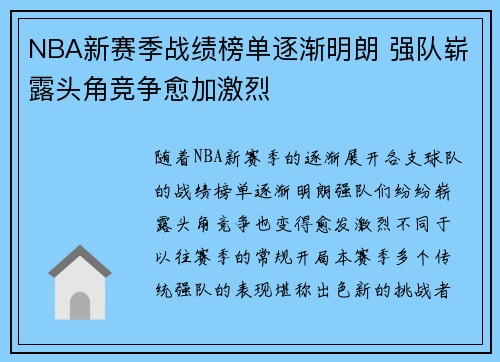 NBA新赛季战绩榜单逐渐明朗 强队崭露头角竞争愈加激烈

随着NBA新赛季的逐渐展开各支球队的战绩榜单逐渐明朗强队们纷纷崭露头角竞争也变得愈发激烈不同于以往赛季的常规开局本赛季多个传统强队的表现堪称出色新的挑战者